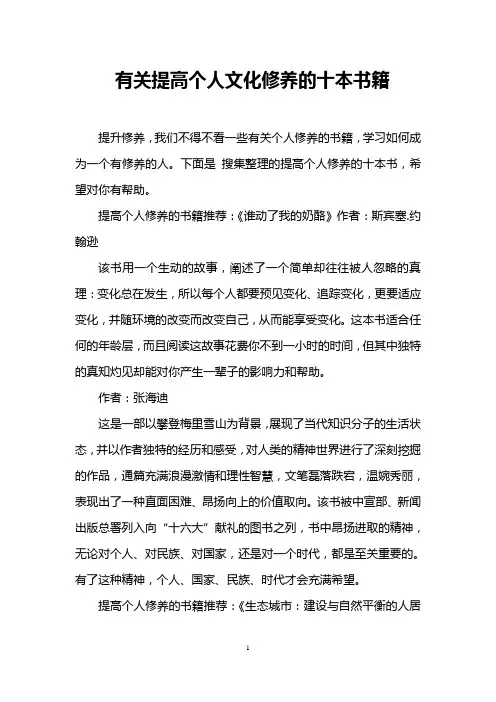 有关提高个人文化修养的十本书籍

提升修养，我们不得不看一些有关个人修养的书籍，学习如何成为一个有修养的人。下面是 搜集整理的提高个人修养的十本书，希望对你有帮助。

提高个人修养的书籍推荐：《谁动了我的奶酪》作者：斯宾塞.约翰逊

该书用一个生动的故事，阐述了一个简单却往往被人忽略的真理：变化总在发生，所以每个人都要预见变化、追踪变化，更要适应变化，并随环境的改变而改变自己，从而能享受变化。这本书适合任何的年龄层，而且阅读这故事花费你不到一小时的时间，但其中独特的真知灼见却能对你产生一辈子的影响力和帮助。

作者：张海迪

这是一部以攀登梅里雪山为背景，展现了当代知识分子的生活状态，并以作者独特的经历和感受，对人类的精神世界进行了深刻挖掘的作品，通篇充满浪漫激情和理性智慧，文笔磊落跌宕，温婉秀丽，表现出了一种直面困难、昂扬向上的价值取向。该书被中宣部、新闻出版总署列入向“十六大”献礼的图书之列，书中昂扬进取的精神，无论对个人、对民族、对国家，还是对一个时代，都是至关重要的。有了这种精神，个人、国家、民族、时代才会充满希望。

提高个人修养的书籍推荐：《生态城市：建设与自然平衡的人居

1